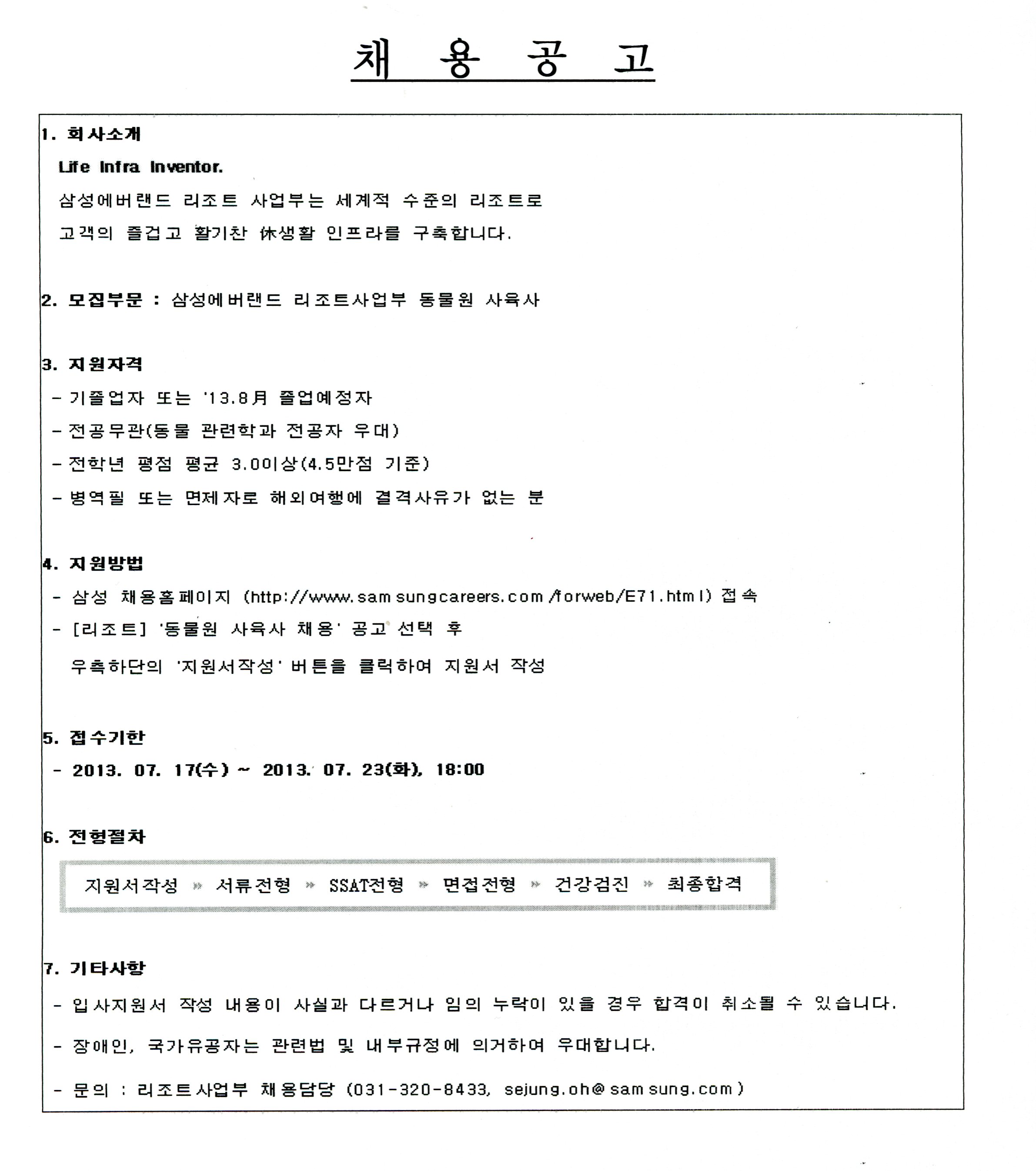 채 용 공 고

1. 회사소개

Life Infra Inventor.

삼성에버랜드 리조트 사업부는 세계적 수준의 리조트로 고객의 즐겁고 활기찬 休생활 인프라를 구축합니다.

2. 모집부문 : 삼성에버랜드 리조트사업부 동물원 사육사

3. 지원자격

- 기졸업자 또는 '13.8月 졸업예정자

- 전공무관(동물 관련학과 전공자 우대)

- 전학년 평점 평균 3.0이상(4.5만점 기준)

- 병역필 또는 면제자로 해외여행에 결격사유가 없는 분

4. 지원방법

- 삼성 채용홈페이지 (http://www.samsungcareers.com/forweb/E71.html) 접속

- [리조트] '동물원 사육사 채용' 공고 선택 후 우측하단의 '지원서작성' 버튼을 클릭하여 지원서 작성

5. 접수기한

- 2013. 07. 17(수) ~ 2013. 07. 23(화), 18:00

6. 전형절차

지원서작성 » 서류전형 » SSAT전형 » 면접전형 » 건강검진 » 최종합격

7. 기타사항

- 입사지원서 작성 내용이 사실과 다르거나 임의 누락이 있을 경우 합격이 취소될 수 있습니다.

- 장애인, 국가유공자는 관련법 및 내부규정에 의거하여 우대합니다.

- 문의 : 리조트사업부 채용담당 (031-320-8433, sejung.oh@samsung.com)